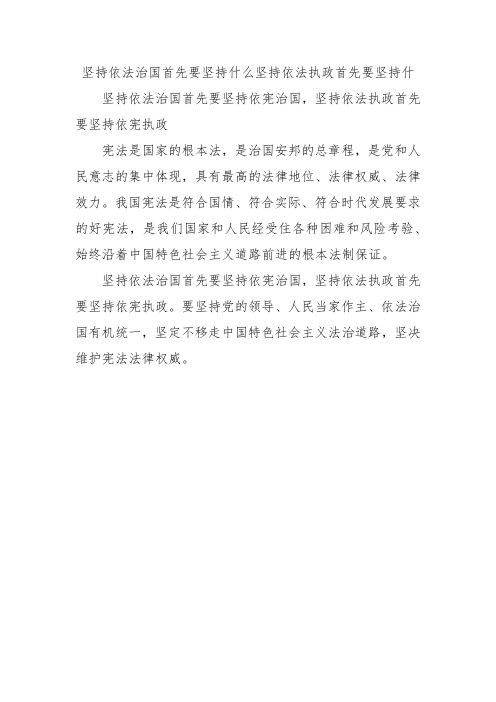 坚持依法治国首先要坚持什么坚持依法执政首先要坚持什

坚持依法治国首先要坚持依宪治国，坚持依法执政首先要坚持依宪执政

宪法是国家的根本法，是治国安邦的总章程，是党和人民意志的集中体现，具有最高的法律地位、法律权威、法律效力。我国宪法是符合国情、符合实际、符合时代发展要求的好宪法，是我们国家和人民经受住各种困难和风险考验、始终沿着中国特色社会主义道路前进的根本法制保证。

坚持依法治国首先要坚持依宪治国，坚持依法执政首先要坚持依宪执政。要坚持党的领导、人民当家作主、依法治国有机统一，坚定不移走中国特色社会主义法治道路，坚决维护宪法法律权威。